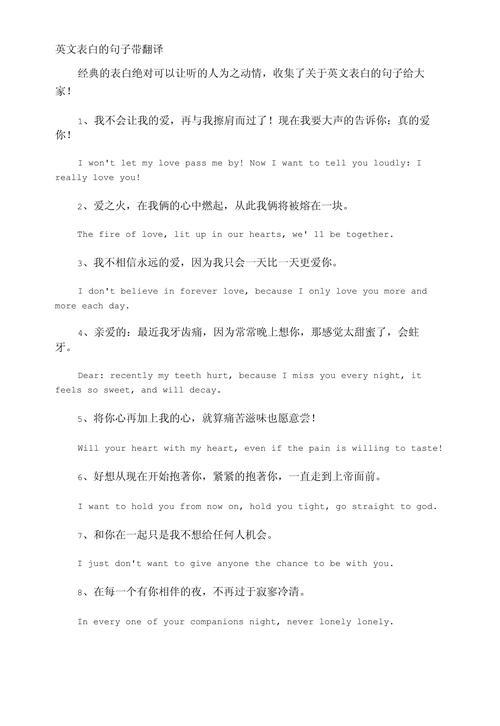 英文表白的句子带翻译

经典的表白绝对可以让听的人为之动情，收集了关于英文表白的句子给大家！

1、我不会让我的爱，再与我擦肩而过了！现在我要大声的告诉你：真的爱你！

I won't let my love pass me by! Now I want to tell you loudly: I really love you!

2、爱之火，在我俩的心中燃起，从此我俩将被熔在一块。

The fire of love, lit up in our hearts, we' ll be together.

3、我不相信永远的爱，因为我只会一天比一天更爱你。

I don't believe in forever love, because I only love you more and more each day.

4、亲爱的：最近我牙齿痛，因为常常晚上想你，那感觉太甜蜜了，会蛀牙。

Dear: recently my teeth hurt, because I miss you every night, it feels so sweet, and will decay.

5、将你心再加上我的心，就算痛苦滋味也愿意尝！

Will your heart with my heart, even if the pain is willing to taste!

6、好想从现在开始抱著你，紧紧的抱著你，一直走到上帝面前。

I want to hold you from now on, hold you tight, go straight to god.

7、和你在一起只是我不想给任何人机会。

I just don't want to give anyone the chance to be with you.

8、在每一个有你相伴的夜，不再过于寂寥冷清。

In every one of your companions night, never lonely lonely.